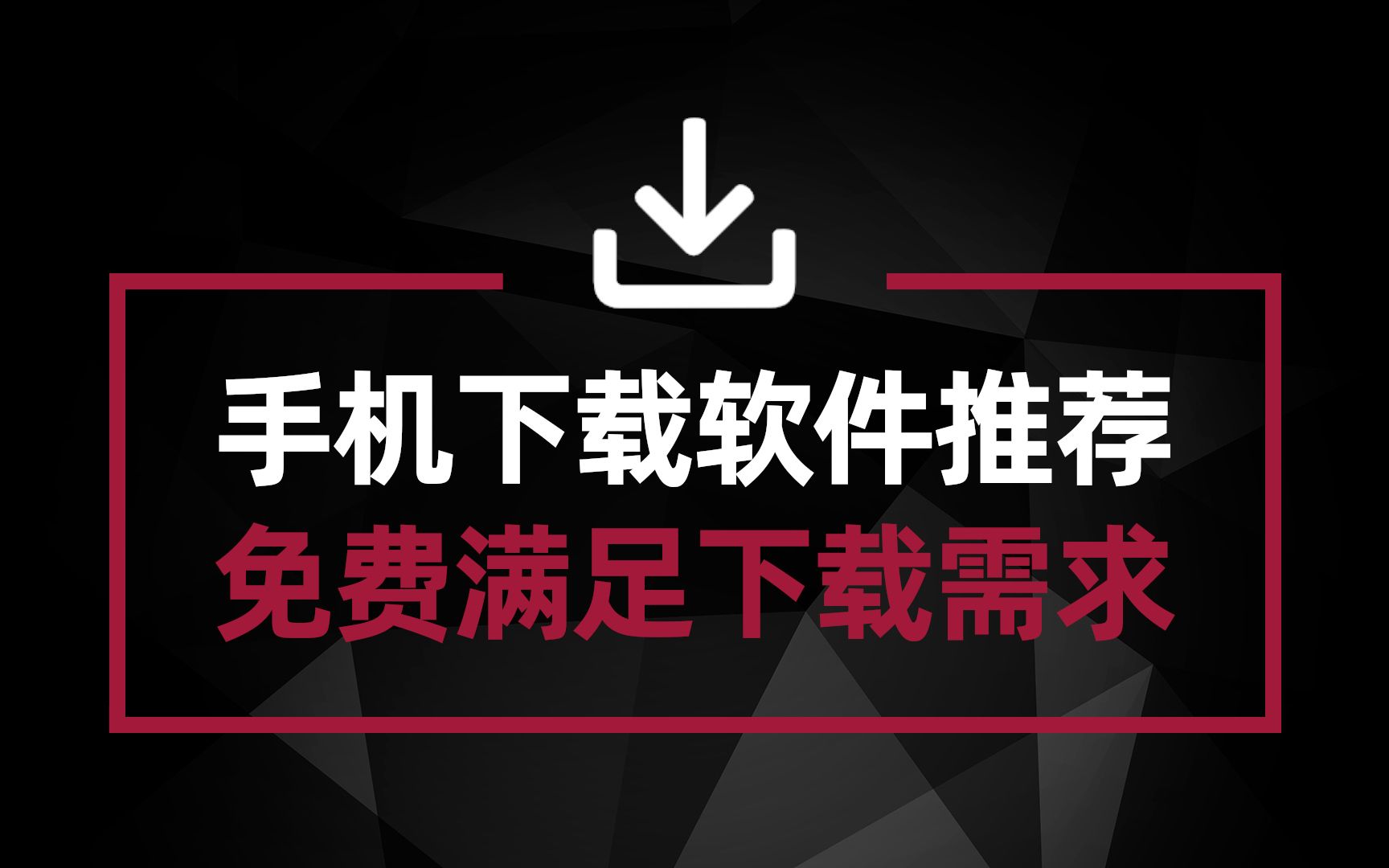 手机下载软件推荐
免费满足下载需求